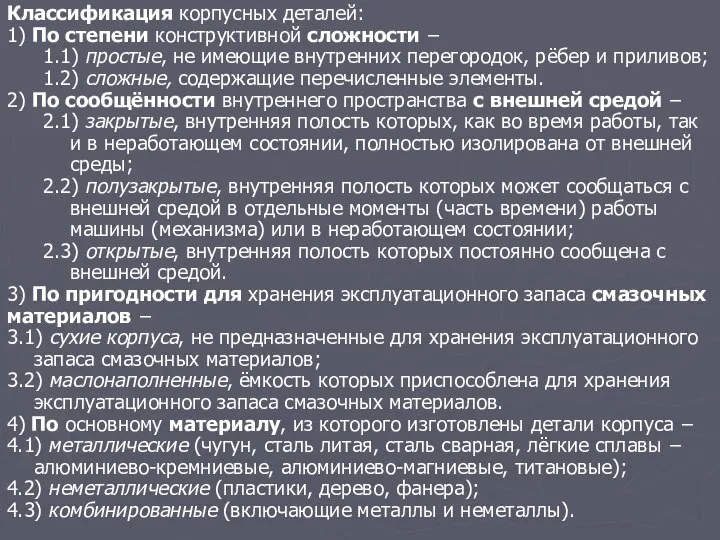 Классификация корпусных деталей:
1) По степени конструктивной сложности –
1.1) простые, не имеющие внутренних перегородок, рёбер и приливов;
1.2) сложные, содержащие перечисленные элементы.
2) По сообщённости внутреннего пространства с внешней средой –
2.1) закрытые, внутренняя полость которых, как во время работы, так и в неработающем состоянии, полностью изолирована от внешней среды;
2.2) полузакрытые, внутренняя полость которых может сообщаться с внешней средой в отдельные моменты (часть времени) работы машины (механизма) или в неработающем состоянии;
2.3) открытые, внутренняя полость которых постоянно сообщена с внешней средой.
3) По пригодности для хранения эксплуатационного запаса смазочных материалов –
3.1) сухие корпуса, не предназначенные для хранения эксплуатационного запаса смазочных материалов;
3.2) маслонаполненные, ёмкость которых приспособлена для хранения эксплуатационного запаса смазочных материалов.
4) По основному материалу, из которого изготовлены детали корпуса –
4.1) металлические (чугун, сталь литая, сталь сварная, лёгкие сплавы – алюминиево-кремниевые, алюминиево-магниевые, титановые);
4.2) неметаллические (пластики, дерево, фанера);
4.3) комбинированные (включающие металлы и неметаллы).